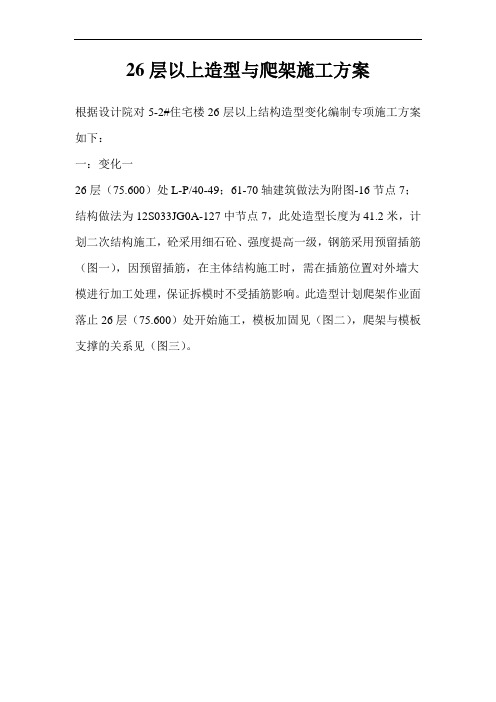 26 层以上造型与爬架施工方案

根据设计院对 5-2#住宅楼 26 层以上结构造型变化编制专项施工方案如下：

一：变化一

26 层（75.600）处 L-P/40-49；61-70 轴建筑做法为附图-16 节点 7；结构做法为 12S033JG0A-127 中节点 7，此处造型长度为 41.2 米，计划二次结构施工，砼采用细石砼、强度提高一级，钢筋采用预留插筋（图一），因预留插筋，在主体结构施工时，需在插筋位置对外墙大模进行加工处理，保证拆模时不受插筋影响。此造型计划爬架作业面落止 26 层（75.600）处开始施工，模板加固见（图二），爬架与模板支撑的关系见（图三）。